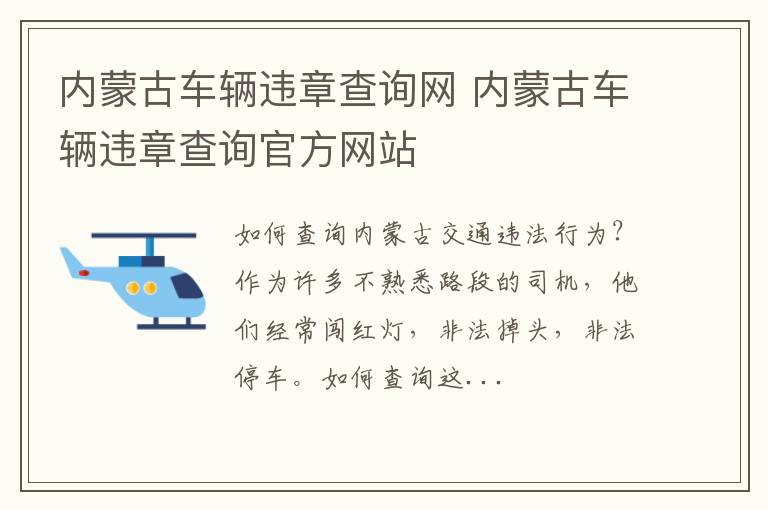 内蒙古车辆违章查询网 内蒙古车辆违章查询官方网站

如何查询内蒙古交通违法行为？作为许多不熟悉路段的司机，他们经常闯红灯，非法掉头，非法停车。如何查询这...